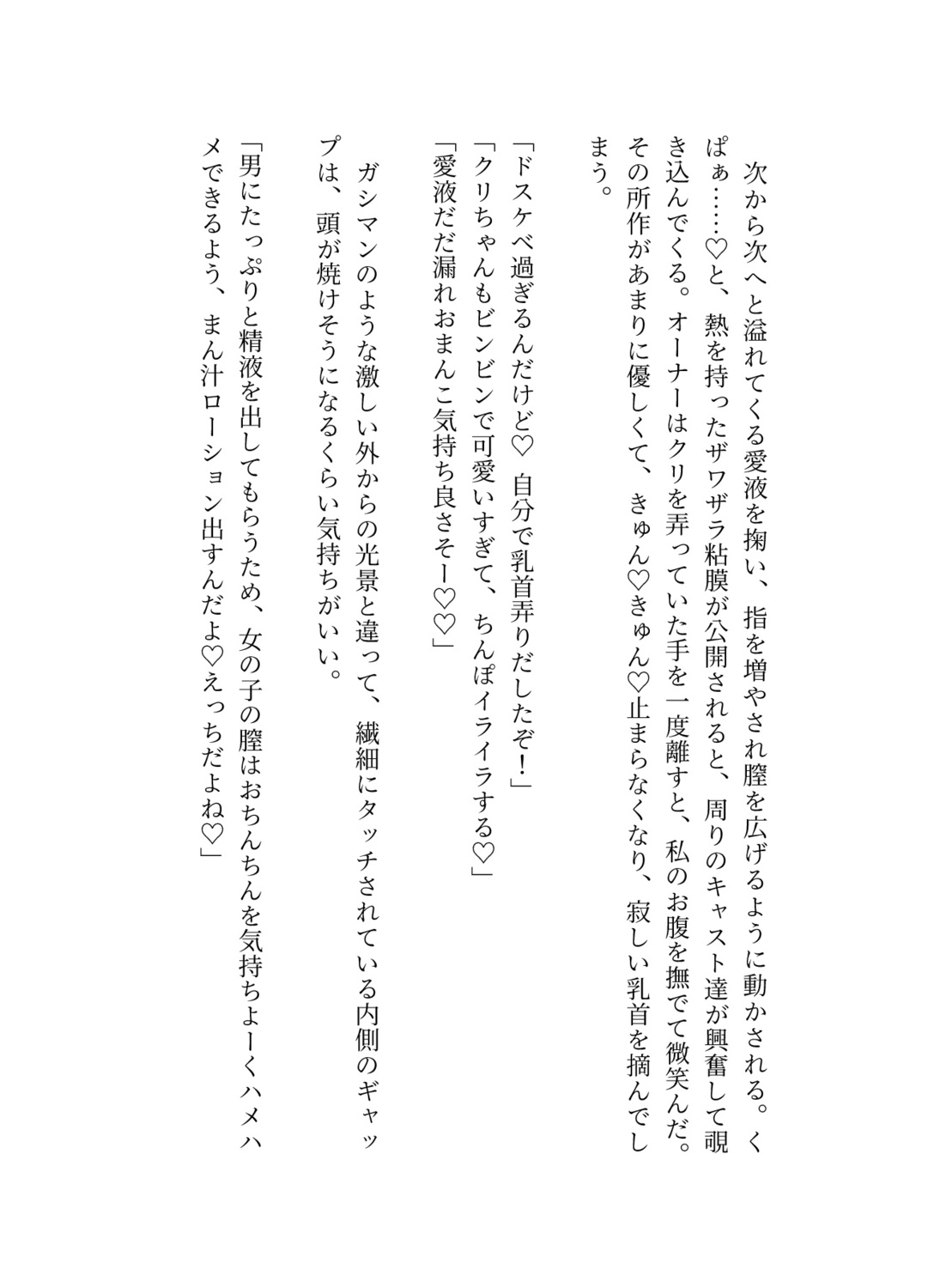 次から次へと溢れてくる愛液を掬い、指を増やされ膣を広げるように動かされる。くぱぁ……♡と、熱を持ったザワザラ粘膜が公開されると、周りのキャスト達が興奮して覗き込んでくる。オーナーはクリを弄っていた手を一度離すと、私のお腹を撫でて微笑んだ。その所作があまりに優しくて、きゅん♡きゅん♡止まらなくなり、寂しい乳首を摘んでしまう。

「ドスケベ過ぎるんだけど♡ 自分で乳首弄りだしたぞ！」
「クリちゃんもビンビンで可愛いすぎて、ちんぽイライラする♡」
「愛液だだ漏れおまんこ気持ち良さそー♡♡」

ガシマンのような激しい外からの光景と違って、繊細にタッチされている内側のギャップは、頭が焼けそうになるくらい気持ちがいい。
「男にたっぷりと精液を出してもらうため、女の子の膣はおちんちんを気持ちよーくハメハメできるよう、まん汁ローション出すんだよ♡えっちだよね♡」